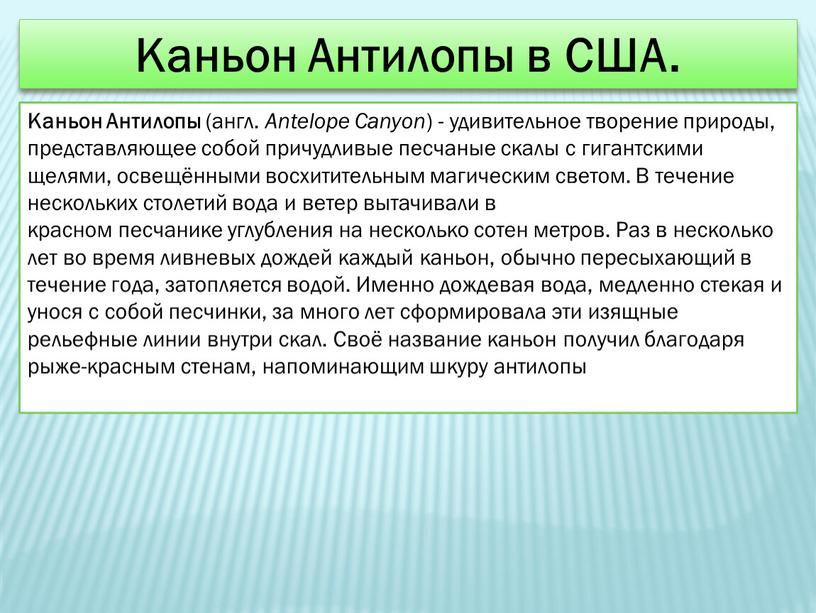 Каньон Антилопы в США.

Каньон Антилопы (англ. Antelope Canyon) - удивительное творение природы, представляющее собой причудливые песчаные скалы с гигантскими щелями, освещёнными восхитительным магическим светом. В течение нескольких столетий вода и ветер вытачивали в красном песчанике углубления на несколько сотен метров. Раз в несколько лет во время ливневых дождей каждый каньон, обычно пересыхающий в течение года, затопляется водой. Именно дождевая вода, медленно стекая и унося с собой песчинки, за много лет сформировала эти изящные рельефные линии внутри скал. Своё название каньон получил благодаря рыже-красным стенам, напоминающим шкуру антилопы